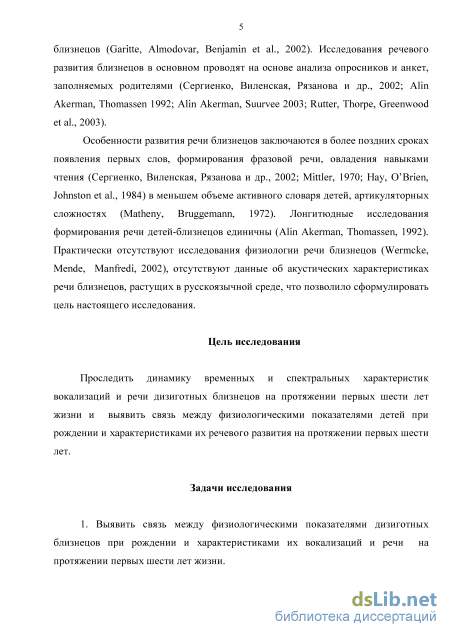 5

близнецов (Garitte, Almodovar, Benjamin et al., 2002). Исследования речевого развития близнецов в основном проводят на основе анализа опросников и анкет, заполняемых родителями (Сергиенко, Виленская, Рязанова и др., 2002; Alin Akerman, Thomassen 1992; Alin Akerman, Suurvee 2003; Rutter, Thorpe, Greenwood et al., 2003).

Особенности развития речи близнецов заключаются в более поздних сроках появления первых слов, формирования фразовой речи, овладения навыками чтения (Сергиенко, Виленская, Рязанова и др., 2002; Mittler, 1970; Hay, O'Brien, Johnston et al., 1984) в меньшем объеме активного словаря детей, артикуляторных сложностях (Matheny, Bruggemann, 1972). Лонгитюдные исследования формирования речи детей-близнецов единичны (Alin Akerman, Thomassen, 1992). Практически отсутствуют исследования физиологии речи близнецов (Wermcke, Mende, Manfredi, 2002), отсутствуют данные об акустических характеристиках речи близнецов, растущих в русскоязычной среде, что позволило сформулировать цель настоящего исследования.

Цель исследования

Проследить динамику временных и спектральных характеристик вокализаций и речи дизиготных близнецов на протяжении первых шести лет жизни и выявить связь между физиологическими показателями детей при рождении и характеристиками их речевого развития на протяжении первых шести лет.

Задачи исследования

1. Выявить связь между физиологическими показателями дизиготных близнецов при рождении и характеристиками их вокализаций и речи на протяжении первых шести лет жизни.

dsLib.net
библиотека диссертаций